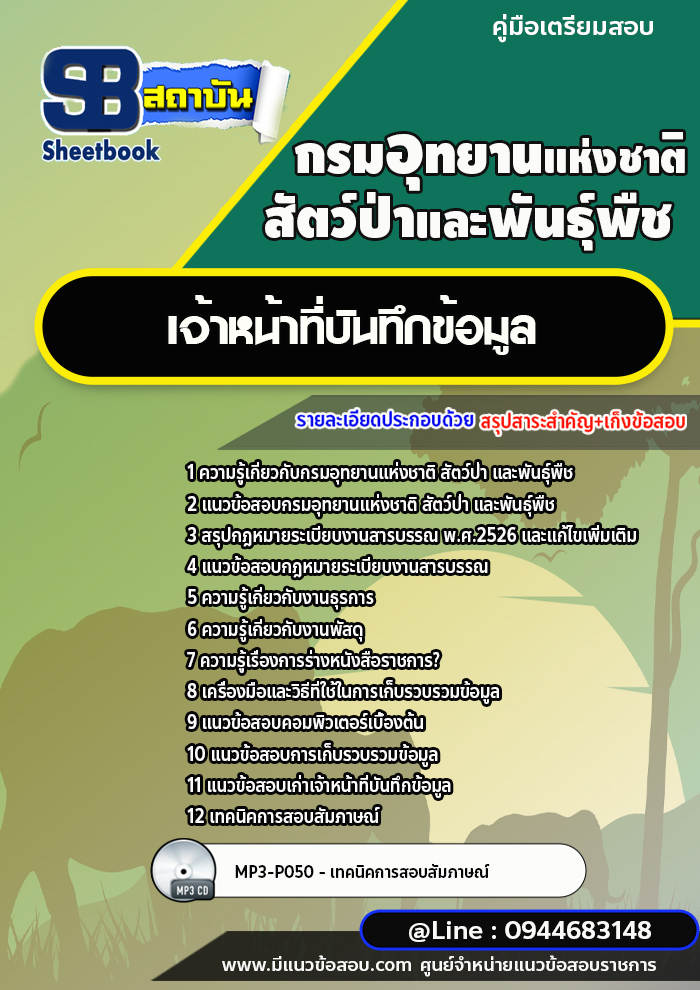 คู่มือเตรียมสอบ

SB สถาบัน
Sheetbook

กรมอุทยานแห่งชาติ สัตว์ป่าและพันธุ์พืช

เจ้าหน้าที่บันทึกข้อมูล

รายละเอียดประกอบด้วย สรุปสาระสำคัญ+เก็งข้อสอบ

1 ความรู้เกี่ยวกับกรมอุทยานแห่งชาติ สัตว์ป่า และพันธุ์พืช
2 แนวข้อสอบกรมอุทยานแห่งชาติ สัตว์ป่า และพันธุ์พืช
3 สรุปกฎหมายระเบียบงานสารบรรณ พ.ศ.2526 และแก้ไขเพิ่มเติม
4 แนวข้อสอบกฎหมายระเบียบงานสารบรรณ
5 ความรู้เกี่ยวกับงานธุรการ
6 ความรู้เกี่ยวกับงานพัสดุ
7 ความรู้เรื่องการร่างหนังสือราชการ?
8 เครื่องมือและวิธีที่ใช้ในการเก็บรวบรวมข้อมูล
9 แนวข้อสอบคอมพิวเตอร์เบื้องต้น
10 แนวข้อสอบการเก็บรวบรวมข้อมูล
11 แนวข้อสอบเก่าเจ้าหน้าที่บันทึกข้อมูล
12 เทคนิคการสอบสัมภาษณ์

MP3 CD
MP3-P050 - เทคนิคการสอบสัมภาษณ์

@Line : 0944683148

www.มีแนวข้อสอบ.com ศูนย์จำหน่ายแนวข้อสอบราชการ